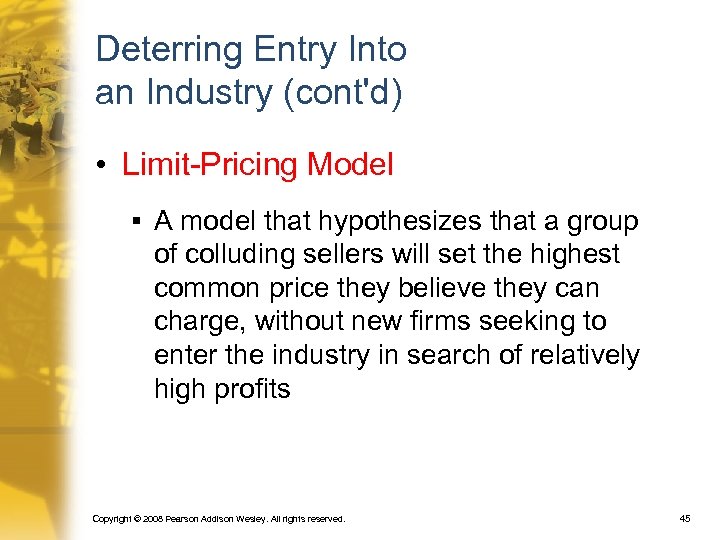 Deterring Entry Into an Industry (cont'd)

• Limit-Pricing Model

▪ A model that hypothesizes that a group of colluding sellers will set the highest common price they believe they can charge, without new firms seeking to enter the industry in search of relatively high profits

Copyright © 2008 Pearson Addison Wesley. All rights reserved.

45